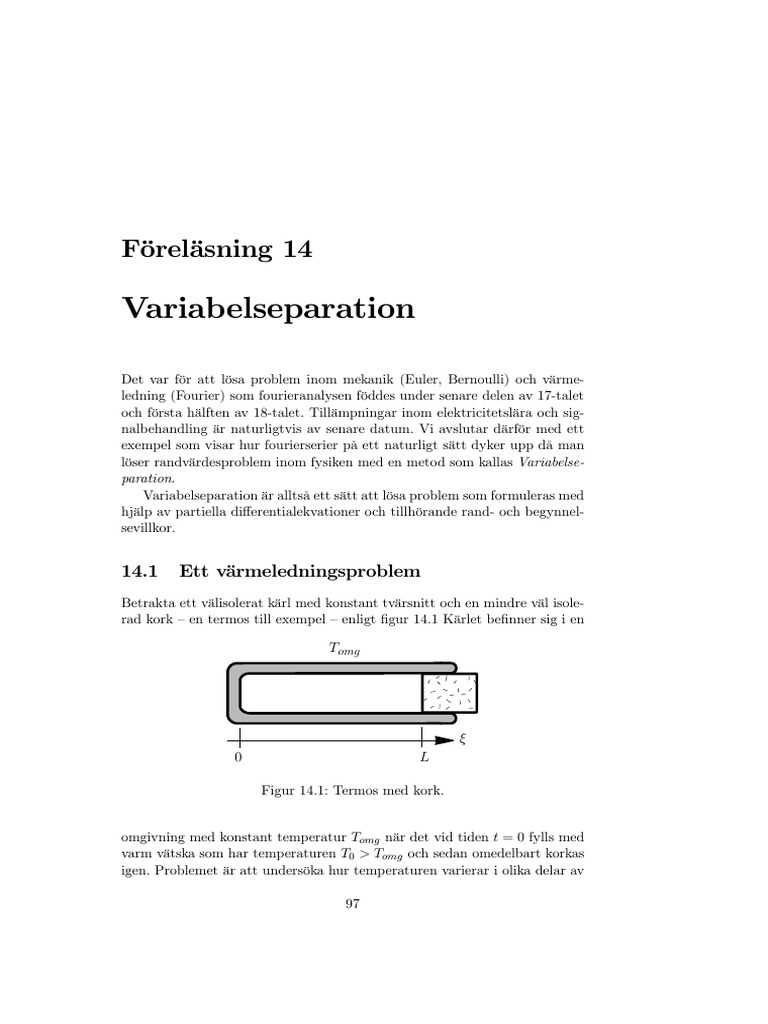 Föreläsning 14

Variabelseparation

Det var för att lösa problem inom mekanik (Euler, Bernoulli) och värmeledning (Fourier) som fourieranalysen föddes under senare delen av 17-talet och första hälften av 18-talet. Tillämpningar inom elektricitetslära och signalbehandling är naturligtvis av senare datum. Vi avslutar därför med ett exempel som visar hur fourierserier på ett naturligt sätt dyker upp då man löser randvärdesproblem inom fysiken med en metod som kallas Variabelseparation.

Variabelseparation är alltså ett sätt att lösa problem som formuleras med hjälp av partiella differentialekvationer och tillhörande rand- och begynnelsevillkor.

14.1 Ett värmeledningsproblem

Betrakta ett välisolerat kärl med konstant tvärsnitt och en mindre väl isolerad kork – en termos till exempel – enligt figur 14.1 Kärlet befinner sig i en

$T_{omg}$

$\xi$

0

$L$

Figur 14.1: Termos med kork.

omgivning med konstant temperatur $T_{omg}$ när det vid tiden $t = 0$ fylls med varm vätska som har temperaturen $T_0 > T_{omg}$ och sedan omedelbart korkas igen. Problemet är att undersöka hur temperaturen varierar i olika delar av

97